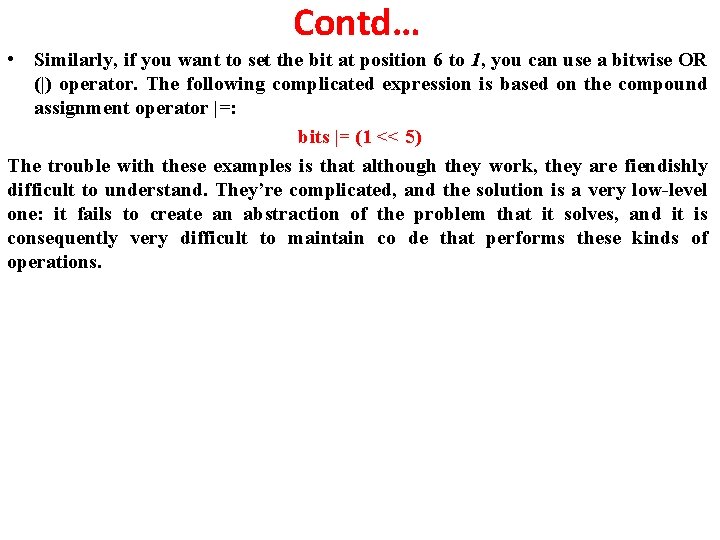 Contd…

• Similarly, if you want to set the bit at position 6 to 1, you can use a bitwise OR (|) operator. The following complicated expression is based on the compound assignment operator |=:

bits |= (1 << 5)

The trouble with these examples is that although they work, they are fiendishly difficult to understand. They’re complicated, and the solution is a very low-level one: it fails to create an abstraction of the problem that it solves, and it is consequently very difficult to maintain co de that performs these kinds of operations.